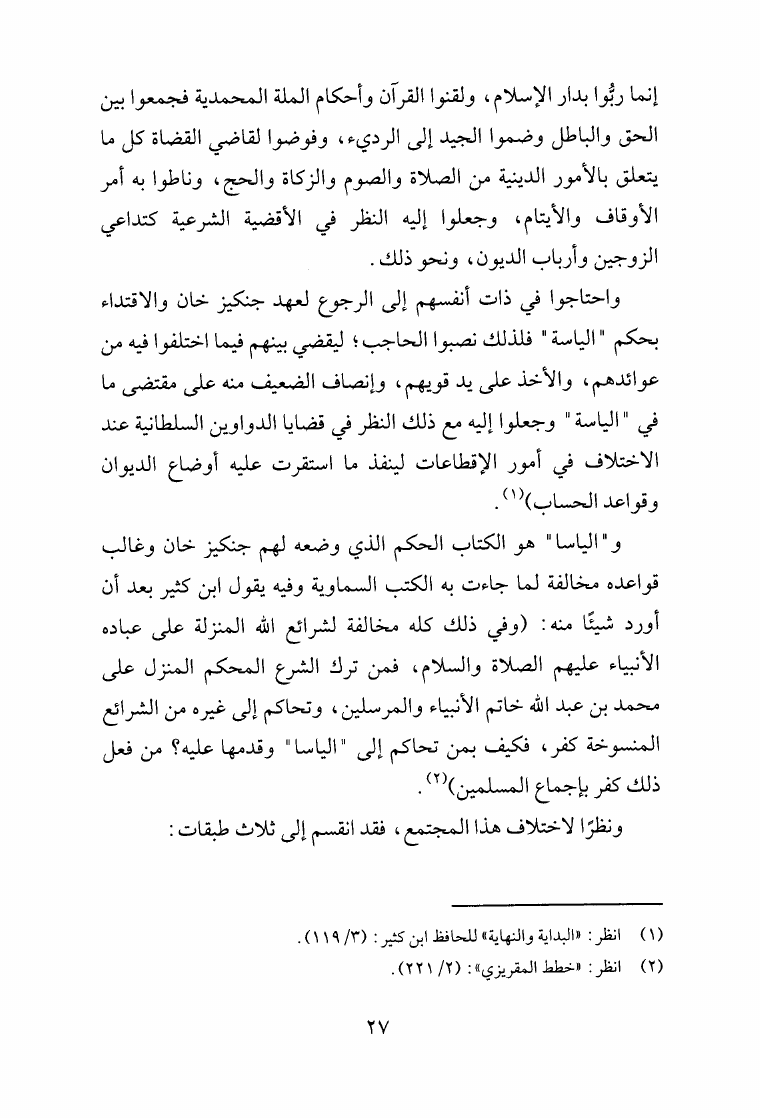 إنما ربُّوا بدار الإسلام، ولقنوا القرآن وأحكام الملة المحمدية فجمعوا بين الحق والباطل وضموا الجيد إلى الرديء، وفوضوا لقاضي القضاة كل ما يتعلق بالأمور الدينية من الصلاة والصوم والزكاة والحج، وناطوا به أمر الأوقاف والأيتام، وجعلوا إليه النظر في الأقضية الشرعية كتداعي الزوجين وأرباب الديون، ونحو ذلك.

واحتاجوا في ذات أنفسهم إلى الرجوع لعهد جنكيز خان والاقتداء بحكم "الياسة" فلذلك نصبوا الحاجب؛ ليقضي بينهم فيما اختلفوا فيه من عوائدهم، والأخذ على يد قويهم، وإنصاف الضعيف منه على مقتضى ما في "الياسة" وجعلوا إليه مع ذلك النظر في قضايا الدواوين السلطانية عند الاختلاف في أمور الإقطاعات لينفذ ما استقرت عليه أوضاع الديوان وقواعد الحساب)$^{(١)}$.

و"الياسا" هو الكتاب الحكم الذي وضعه لهم جنكيز خان وغالب قواعده مخالفة لما جاءت به الكتب السماوية وفيه يقول ابن كثير بعد أن أورد شيئًا منه: (وفي ذلك كله مخالفة لشرائع الله المنزلة على عباده الأنبياء عليهم الصلاة والسلام، فمن ترك الشرع المحكم المنزل على محمد بن عبد الله خاتم الأنبياء والمرسلين، وتحاكم إلى غيره من الشرائع المنسوخة كفر، فكيف بمن تحاكم إلى "الياسا" وقدمها عليه؟ من فعل ذلك كفر بإجماع المسلمين)$^{(٢)}$.

ونظرًا لاختلاف هذا المجتمع، فقد انقسم إلى ثلاث طبقات:

(١) انظر: «البداية والنهاية» للحافظ ابن كثير: (٣/ ١١٩).
(٢) انظر: «خطط المقريزي»: (٢/ ٢٢١).

٢٧